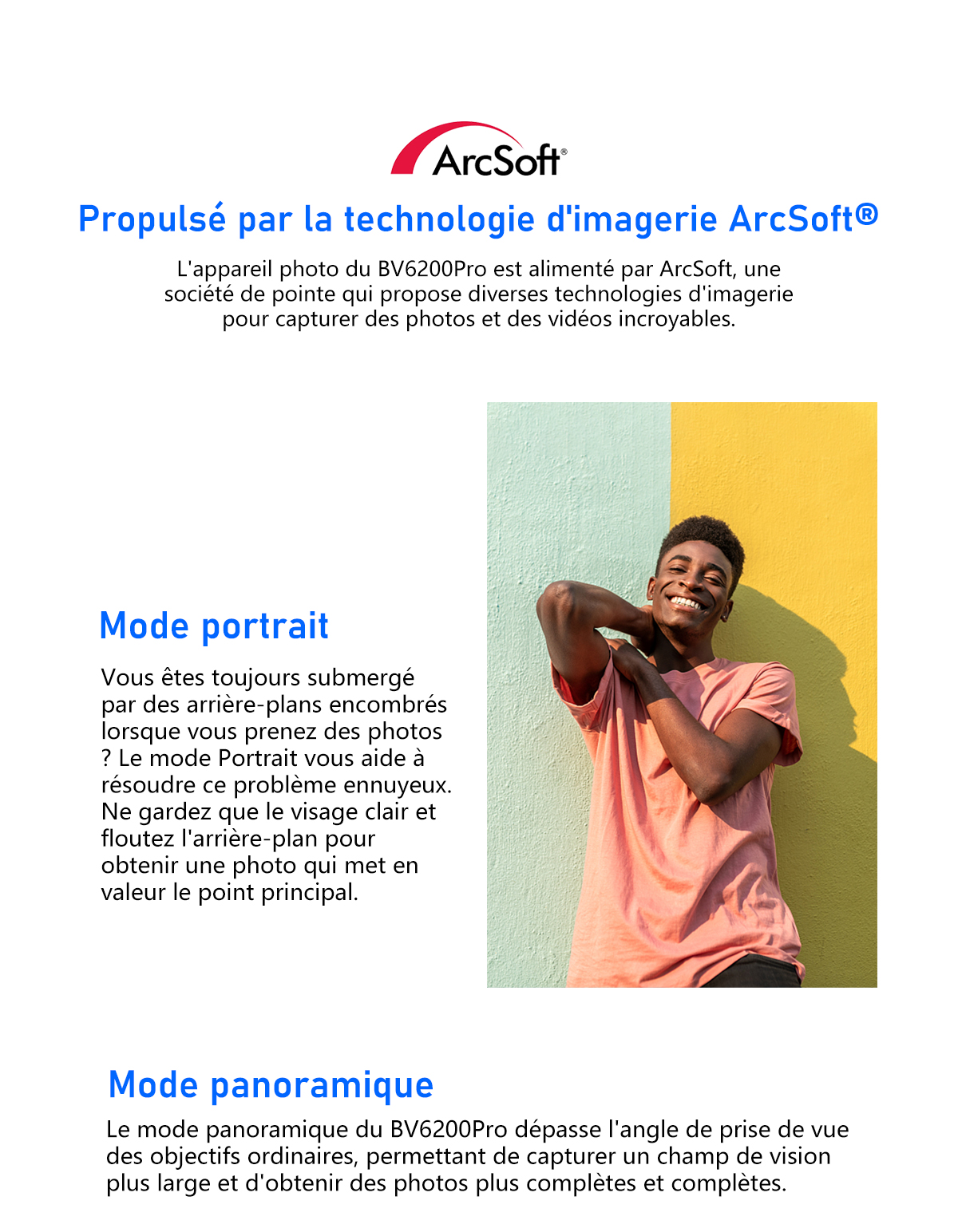 ArcSoft®

Propulsé par la technologie d'imagerie ArcSoft®

L'appareil photo du BV6200Pro est alimenté par ArcSoft, une société de pointe qui propose diverses technologies d'imagerie pour capturer des photos et des vidéos incroyables.

Mode portrait

Vous êtes toujours submergé par des arrière-plans encombrés lorsque vous prenez des photos ? Le mode Portrait vous aide à résoudre ce problème ennuyeux. Ne gardez que le visage clair et floutez l'arrière-plan pour obtenir une photo qui met en valeur le point principal.

Mode panoramique

Le mode panoramique du BV6200Pro dépasse l'angle de prise de vue des objectifs ordinaires, permettant de capturer un champ de vision plus large et d'obtenir des photos plus complètes et complètes.